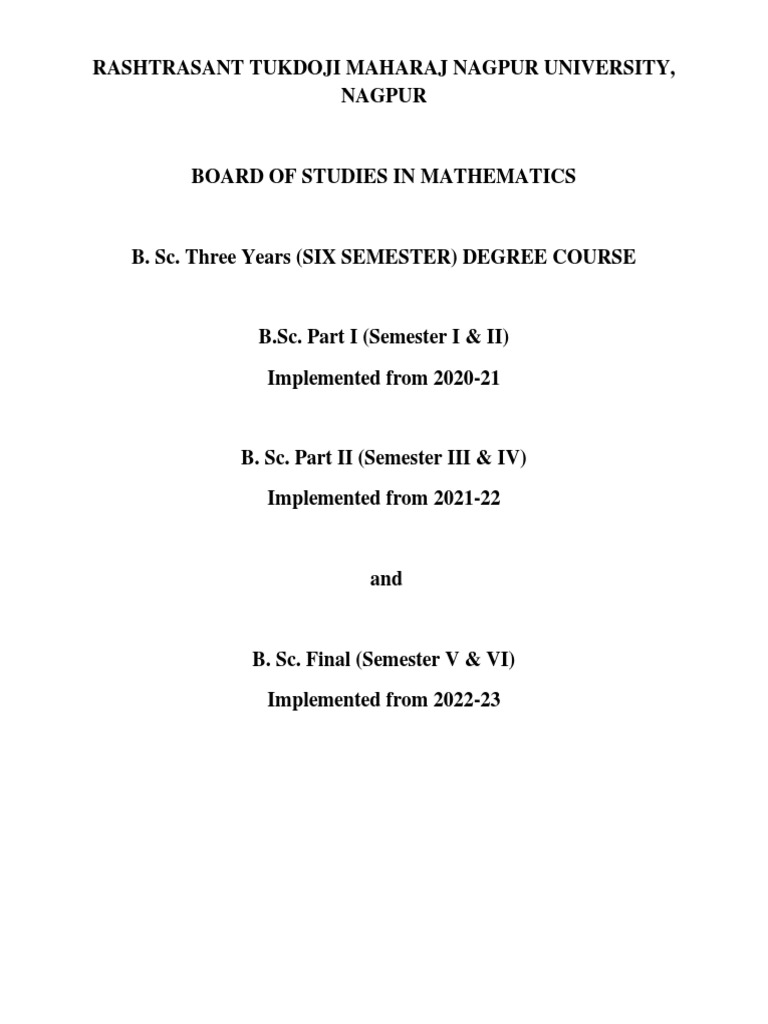 RASHTRASANT TUKDOJI MAHARAJ NAGPUR UNIVERSITY, NAGPUR

BOARD OF STUDIES IN MATHEMATICS

B. Sc. Three Years (SIX SEMESTER) DEGREE COURSE

B.Sc. Part I (Semester I & II)

Implemented from 2020-21

B. Sc. Part II (Semester III & IV)

Implemented from 2021-22

and

B. Sc. Final (Semester V & VI)

Implemented from 2022-23